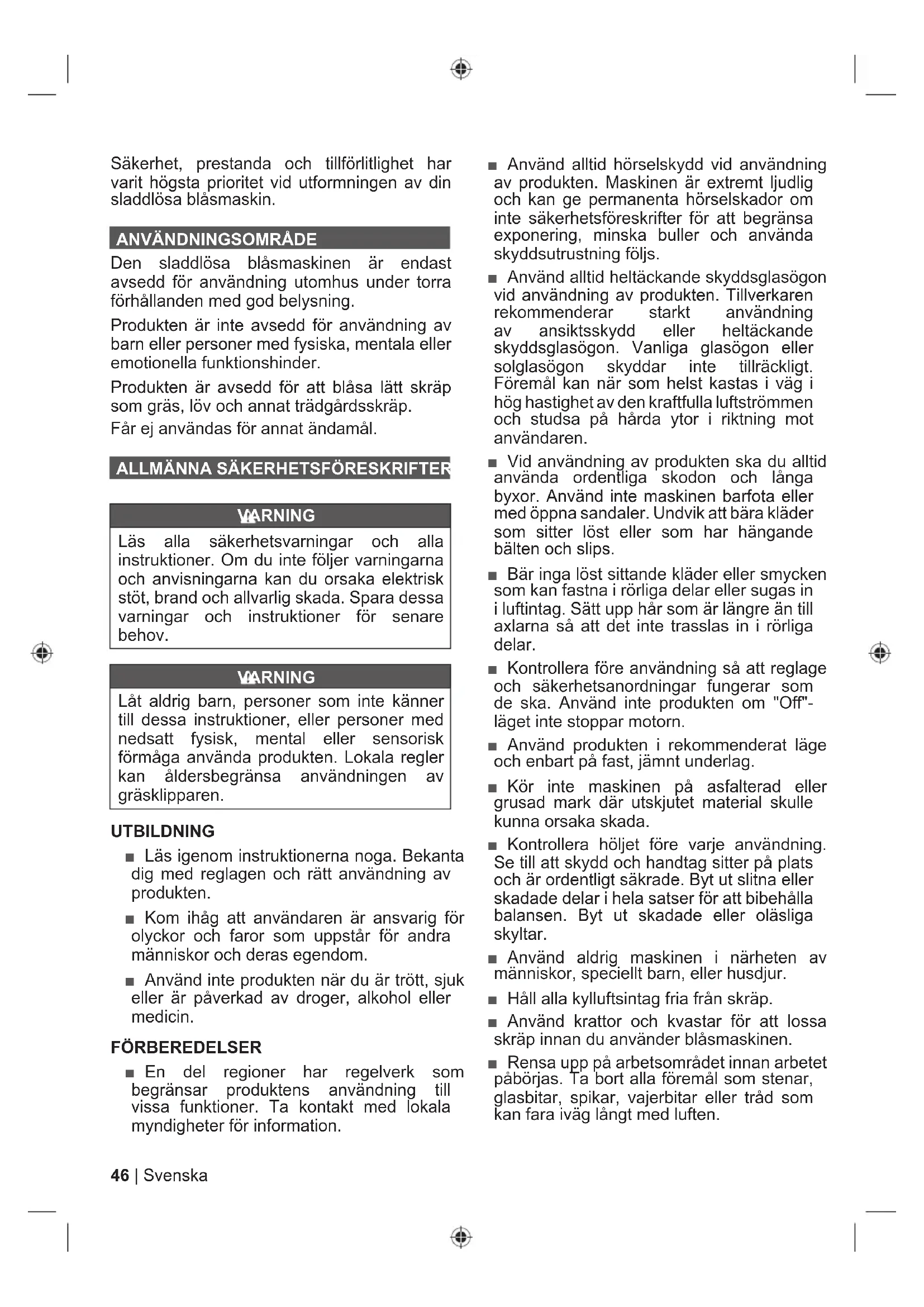 Säkerhet, prestanda och tillförlitlighet har varit högsta prioritet vid utformningen av din sladdlösa blåsmaskin.

ANVÄNDNINGSOMRÅDE

Den sladdlösa blåsmaskinen är endast avsedd för användning utomhus under torra förhållanden med god belysning.

Produkten är inte avsedd för användning av barn eller personer med fysiska, mentala eller emotionella funktionshinder.

Produkten är avsedd för att blåsa lätt skräp som gräs, löv och annat trädgårdsskräp.

Får ej användas för annat ändamål.

ALLMÄNNA SÄKERHETSFÖRESKRIFTER

VARNING

Läs alla säkerhetsvarningar och alla instruktioner. Om du inte följer varningarna och anvisningarna kan du orsaka elektrisk stöt, brand och allvarlig skada. Spara dessa varningar och instruktioner för senare behov.

VARNING

Låt aldrig barn, personer som inte känner till dessa instruktioner, eller personer med nedsatt fysisk, mental eller sensorisk förmåga använda produkten. Lokala regler kan åldersbegränsa användningen av gräsklipparen.

UTBILDNING

■ Läs igenom instruktionerna noga. Bekanta dig med reglagen och rätt användning av produkten.

■ Kom ihåg att användaren är ansvarig för olyckor och faror som uppstår för andra människor och deras egendom.

■ Använd inte produkten när du är trött, sjuk eller är påverkad av droger, alkohol eller medicin.

FÖRBEREDELSER

■ En del regioner har regelverk som begränsar produktens användning till vissa funktioner. Ta kontakt med lokala myndigheter för information.

■ Använd alltid hörselskydd vid användning av produkten. Maskinen är extremt ljudlig och kan ge permanenta hörselskador om inte säkerhetsföreskrifter för att begränsa exponering, minska buller och använda skyddsutrustning följs.

■ Använd alltid heltäckande skyddsglasögon vid användning av produkten. Tillverkaren rekommenderar starkt användning av ansiktsskydd eller heltäckande skyddsglasögon. Vanliga glasögon eller solglasögon skyddar inte tillräckligt. Föremål kan när som helst kastas i väg i hög hastighet av den kraftfulla luftströmmen och studsa på hårda ytor i riktning mot användaren.

■ Vid användning av produkten ska du alltid använda ordentliga skodon och långa byxor. Använd inte maskinen barfota eller med öppna sandaler. Undvik att bära kläder som sitter löst eller som har hängande bälten och slips.

■ Bär inga löst sittande kläder eller smycken som kan fastna i rörliga delar eller sugas in i luftintag. Sätt upp hår som är längre än till axlarna så att det inte trasslas in i rörliga delar.

■ Kontrollera före användning så att reglage och säkerhetsanordningar fungerar som de ska. Använd inte produkten om "Off"-läget inte stoppar motorn.

■ Använd produkten i rekommenderat läge och enbart på fast, jämnt underlag.

■ Kör inte maskinen på asfalterad eller grusad mark där utskjutet material skulle kunna orsaka skada.

■ Kontrollera höljet före varje användning. Se till att skydd och handtag sitter på plats och är ordentligt säkrade. Byt ut slitna eller skadade delar i hela satser för att bibehålla balansen. Byt ut skadade eller oläsliga skyltar.

■ Använd aldrig maskinen i närheten av människor, speciellt barn, eller husdjur.

■ Håll alla kylluftsintag fria från skräp.

■ Använd krattor och kvastar för att lossa skräp innan du använder blåsmaskinen.

■ Rensa upp på arbetsområdet innan arbetet påbörjas. Ta bort alla föremål som stenar, glasbitar, spikar, vajerbitar eller tråd som kan fara iväg långt med luften.

46 | Svenska